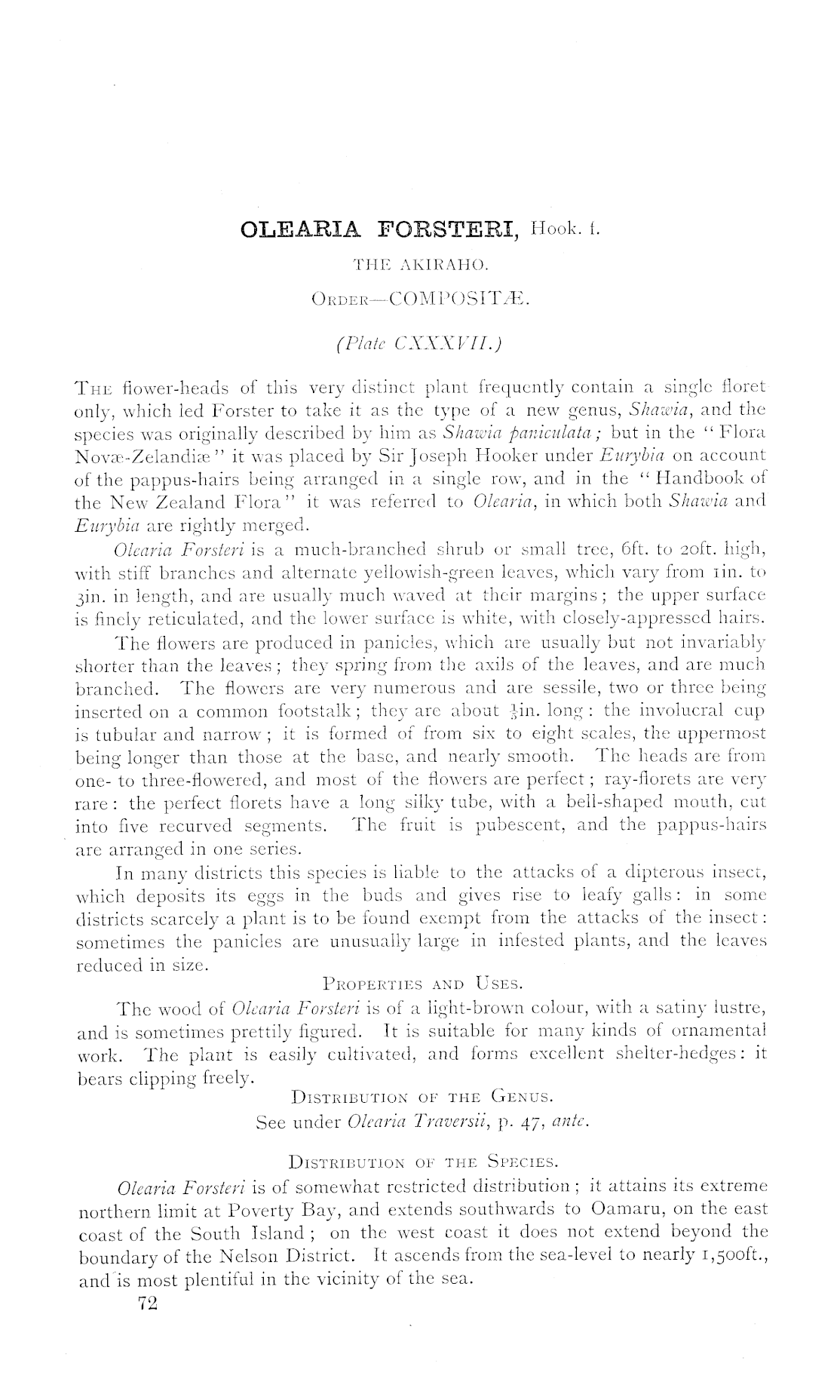 OLEARIA FORSTERI, Hook. f.

THE AKIRAHO.

ORDER—COMPOSITÆ.

(Plate CXXXVII.)

THE flower-heads of this very distinct plant frequently contain a single floret only, which led Forster to take it as the type of a new genus, Shawia, and the species was originally described by him as Shawia paniculata; but in the "Flora Novæ-Zelandiæ" it was placed by Sir Joseph Hooker under Eurybia on account of the pappus-hairs being arranged in a single row, and in the "Handbook of the New Zealand Flora" it was referred to Olearia, in which both Shawia and Eurybia are rightly merged.

Olearia Forsteri is a much-branched shrub or small tree, 6ft. to 20ft. high, with stiff branches and alternate yellowish-green leaves, which vary from 1in. to 3in. in length, and are usually much waved at their margins; the upper surface is finely reticulated, and the lower surface is white, with closely-appressed hairs.

The flowers are produced in panicles, which are usually but not invariably shorter than the leaves; they spring from the axils of the leaves, and are much branched. The flowers are very numerous and are sessile, two or three being inserted on a common footstalk; they are about $\frac{1}{3}$in. long: the involucral cup is tubular and narrow; it is formed of from six to eight scales, the uppermost being longer than those at the base, and nearly smooth. The heads are from one- to three-flowered, and most of the flowers are perfect; ray-florets are very rare: the perfect florets have a long silky tube, with a bell-shaped mouth, cut into five recurved segments. The fruit is pubescent, and the pappus-hairs are arranged in one series.

In many districts this species is liable to the attacks of a dipterous insect, which deposits its eggs in the buds and gives rise to leafy galls: in some districts scarcely a plant is to be found exempt from the attacks of the insect: sometimes the panicles are unusually large in infested plants, and the leaves reduced in size.

PROPERTIES AND USES.

The wood of Olearia Forsteri is of a light-brown colour, with a satiny lustre, and is sometimes prettily figured. It is suitable for many kinds of ornamental work. The plant is easily cultivated, and forms excellent shelter-hedges: it bears clipping freely.

DISTRIBUTION OF THE GENUS.

See under Olearia Traversii, p. 47, ante.

DISTRIBUTION OF THE SPECIES.

Olearia Forsteri is of somewhat restricted distribution; it attains its extreme northern limit at Poverty Bay, and extends southwards to Oamaru, on the east coast of the South Island; on the west coast it does not extend beyond the boundary of the Nelson District. It ascends from the sea-level to nearly 1,500ft., and is most plentiful in the vicinity of the sea.

72